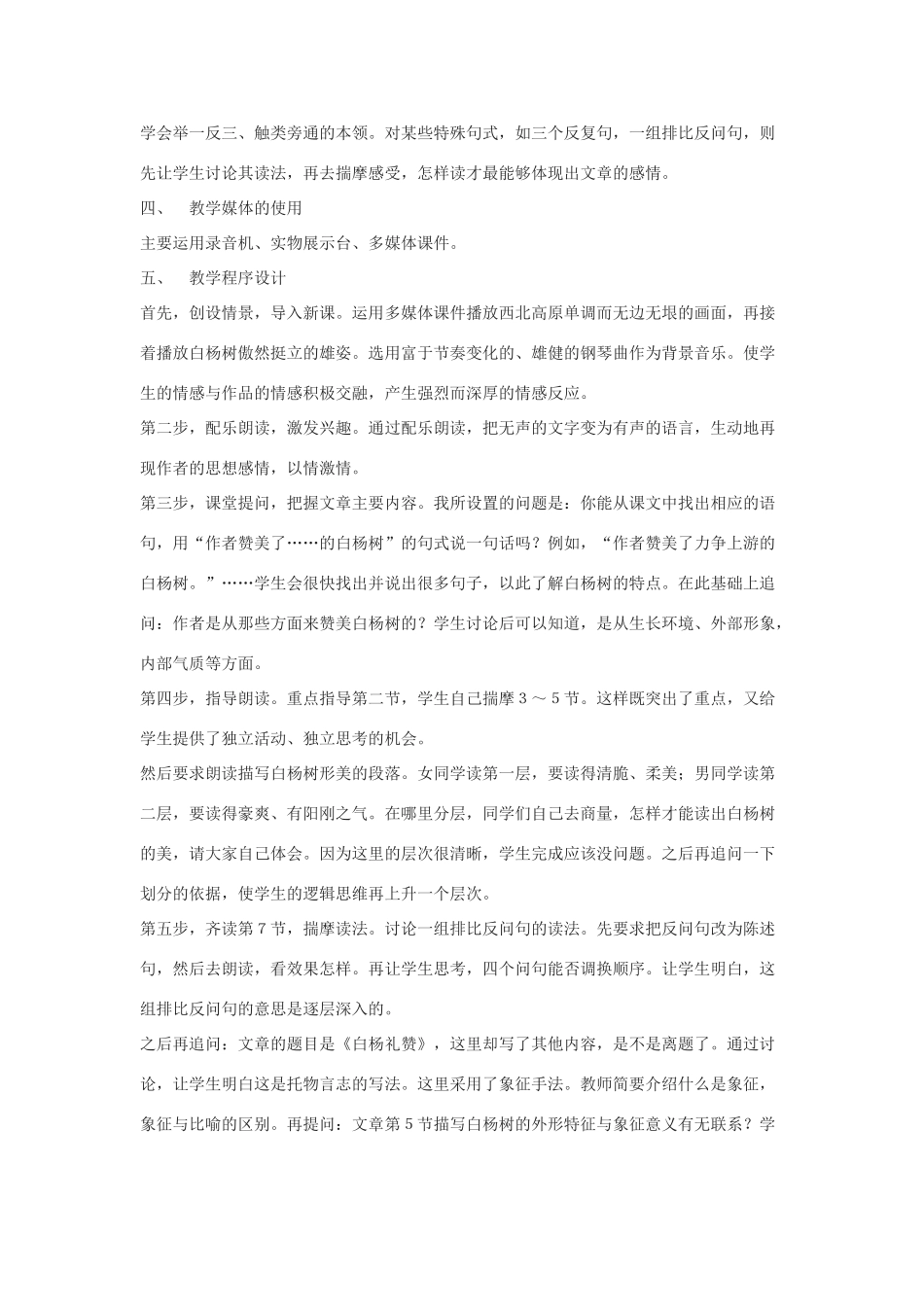 学会举一反三、触类旁通的本领。对某些特殊句式，如三个反复句，一组排比反问句，则先让学生讨论其读法，再去揣摩感受，怎样读才最能够体现出文章的感情。

四、 教学媒体的使用

主要运用录音机、实物展示台、多媒体课件。

五、 教学程序设计

首先，创设情景，导入新课。运用多媒体课件播放西北高原单调而无边无垠的画面，再接着播放白杨树傲然挺立的雄姿。选用富于节奏变化的、雄健的钢琴曲作为背景音乐。使学生的情感与作品的情感积极交融，产生强烈而深厚的情感反应。

第二步，配乐朗读，激发兴趣。通过配乐朗读，把无声的文字变为有声的语言，生动地再现作者的思想感情，以情激情。

第三步，课堂提问，把握文章主要内容。我所设置的问题是：你能从课文中找出相应的语句，用“作者赞美了……的白杨树”的句式说一句话吗？例如，“作者赞美了力争上游的白杨树。”……学生会很快找出并说出很多句子，以此了解白杨树的特点。在此基础上追问：作者是从那些方面来赞美白杨树的？学生讨论后可以知道，是从生长环境、外部形象，内部气质等方面。

第四步，指导朗读。重点指导第二节，学生自己揣摩3～5节。这样既突出了重点，又给学生提供了独立活动、独立思考的机会。

然后要求朗读描写白杨树形美的段落。女同学读第一层，要读得清脆、柔美；男同学读第二层，要读得豪爽、有阳刚之气。在哪里分层，同学们自己去商量，怎样才能读出白杨树的美，请大家自己体会。因为这里的层次很清晰，学生完成应该没问题。之后再追问一下划分的依据，使学生的逻辑思维再上升一个层次。

第五步，齐读第7节，揣摩读法。讨论一组排比反问句的读法。先要求把反问句改为陈述句，然后去朗读，看效果怎样。再让学生思考，四个问句能否调换顺序。让学生明白，这组排比反问句的意思是逐层深入的。

之后再追问：文章的题目是《白杨礼赞》，这里却写了其他内容，是不是离题了。通过讨论，让学生明白这是托物言志的写法。这里采用了象征手法。教师简要介绍什么是象征，象征与比喻的区别。再提问：文章第5节描写白杨树的外形特征与象征意义有无联系？学